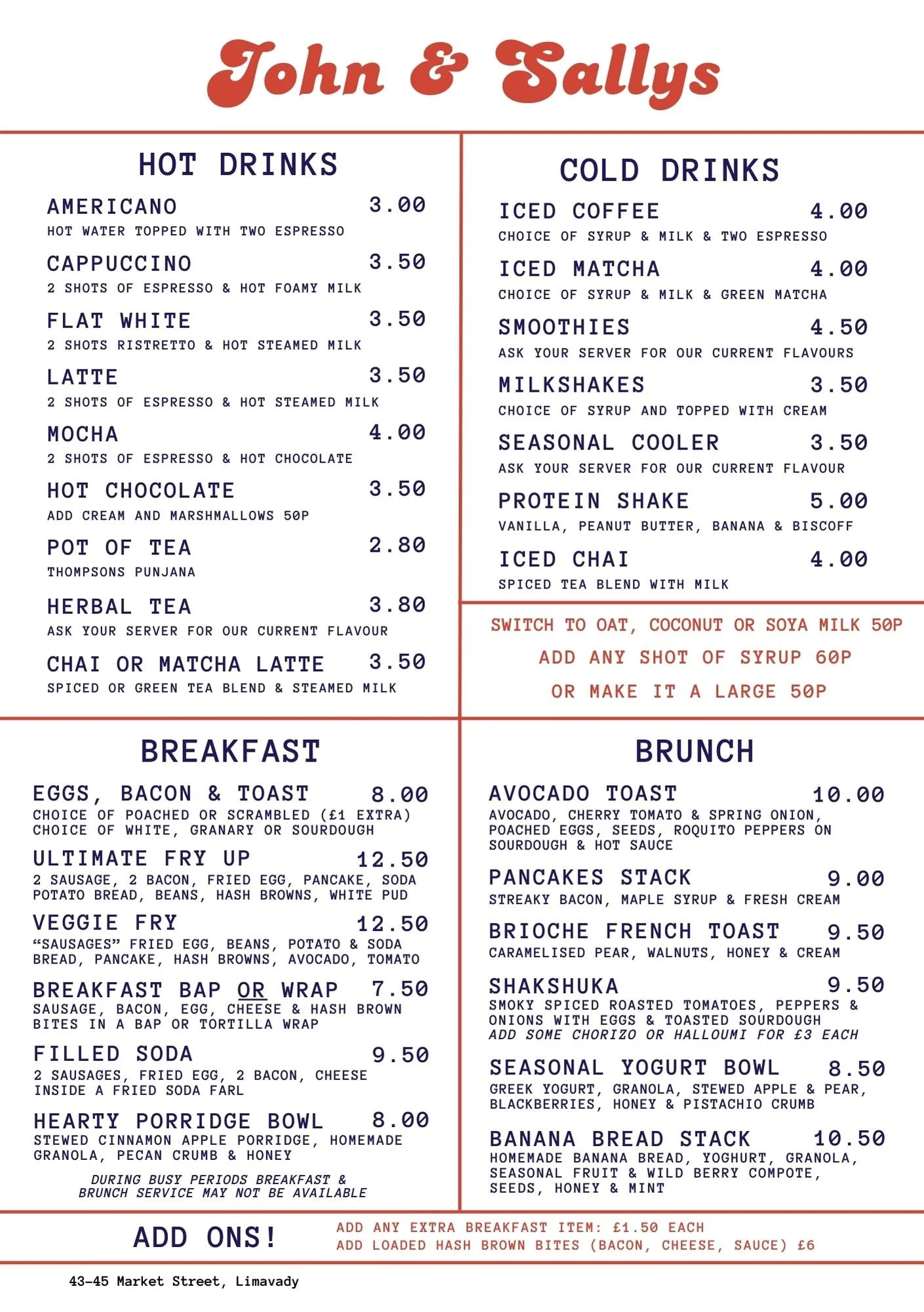 John & Sallys

HOT DRINKS

AMERICANO 3.00
HOT WATER TOPPED WITH TWO ESPRESSO

CAPPUCCINO 3.50
2 SHOTS OF ESPRESSO & HOT FOAMY MILK

FLAT WHITE 3.50
2 SHOTS RISTRETTO & HOT STEAMED MILK

LATTE 3.50
2 SHOTS OF ESPRESSO & HOT STEAMED MILK

MOCHA 4.00
2 SHOTS OF ESPRESSO & HOT CHOCOLATE

HOT CHOCOLATE 3.50
ADD CREAM AND MARSHMALLOWS 50P

POT OF TEA 2.80
THOMPSONS PUNJANA

HERBAL TEA 3.80
ASK YOUR SERVER FOR OUR CURRENT FLAVOUR

CHAI OR MATCHA LATTE 3.50
SPICED OR GREEN TEA BLEND & STEAMED MILK

COLD DRINKS

ICED COFFEE 4.00
CHOICE OF SYRUP & MILK & TWO ESPRESSO

ICED MATCHA 4.00
CHOICE OF SYRUP & MILK & GREEN MATCHA

SMOOTHIES 4.50
ASK YOUR SERVER FOR OUR CURRENT FLAVOURS

MILKSHAKES 3.50
CHOICE OF SYRUP AND TOPPED WITH CREAM

SEASONAL COOLER 3.50
ASK YOUR SERVER FOR OUR CURRENT FLAVOUR

PROTEIN SHAKE 5.00
VANILLA, PEANUT BUTTER, BANANA & BISCOFF

ICED CHAI 4.00
SPICED TEA BLEND WITH MILK

SWITCH TO OAT, COCONUT OR SOYA MILK 50P
ADD ANY SHOT OF SYRUP 60P
OR MAKE IT A LARGE 50P

BREAKFAST

EGGS, BACON & TOAST 8.00
CHOICE OF POACHED OR SCRAMBLED (£1 EXTRA) CHOICE OF WHITE, GRANARY OR SOURDOUGH

ULTIMATE FRY UP 12.50
2 SAUSAGE, 2 BACON, FRIED EGG, PANCAKE, SODA POTATO BREAD, BEANS, HASH BROWNS, WHITE PUD

VEGGIE FRY 12.50
“SAUSAGES” FRIED EGG, BEANS, POTATO & SODA BREAD, PANCAKE, HASH BROWNS, AVOCADO, TOMATO

BREAKFAST BAP OR WRAP 7.50
SAUSAGE, BACON, EGG, CHEESE & HASH BROWN BITES IN A BAP OR TORTILLA WRAP

FILLED SODA 9.50
2 SAUSAGES, FRIED EGG, 2 BACON, CHEESE INSIDE A FRIED SODA FARL

HEARTY PORRIDGE BOWL 8.00
STEWED CINNAMON APPLE PORRIDGE, HOMEMADE GRANOLA, PECAN CRUMB & HONEY

DURING BUSY PERIODS BREAKFAST & BRUNCH SERVICE MAY NOT BE AVAILABLE

BRUNCH

AVOCADO TOAST 10.00
AVOCADO, CHERRY TOMATO & SPRING ONION, POACHED EGGS, SEEDS, ROQUITO PEPPERS ON SOURDOUGH & HOT SAUCE

PANCAKES STACK 9.00
STREAKY BACON, MAPLE SYRUP & FRESH CREAM

BRIOCHE FRENCH TOAST 9.50
CARAMELISED PEAR, WALNUTS, HONEY & CREAM

SHAKSHUKA 9.50
SMOKY SPICED ROASTED TOMATOES, PEPPERS & ONIONS WITH EGGS & TOASTED SOURDOUGH
ADD SOME CHORIZO OR HALLOUMI FOR £3 EACH

SEASONAL YOGURT BOWL 8.50
GREEK YOGURT, GRANOLA, STEWED APPLE & PEAR, BLACKBERRIES, HONEY & PISTACHIO CRUMB

BANANA BREAD STACK 10.50
HOMEMADE BANANA BREAD, YOGHURT, GRANOLA, SEASONAL FRUIT & WILD BERRY COMPOTE, SEEDS, HONEY & MINT

ADD ONS!
ADD ANY EXTRA BREAKFAST ITEM: £1.50 EACH
ADD LOADED HASH BROWN BITES (BACON, CHEESE, SAUCE) £6

43-45 Market Street, Limavady